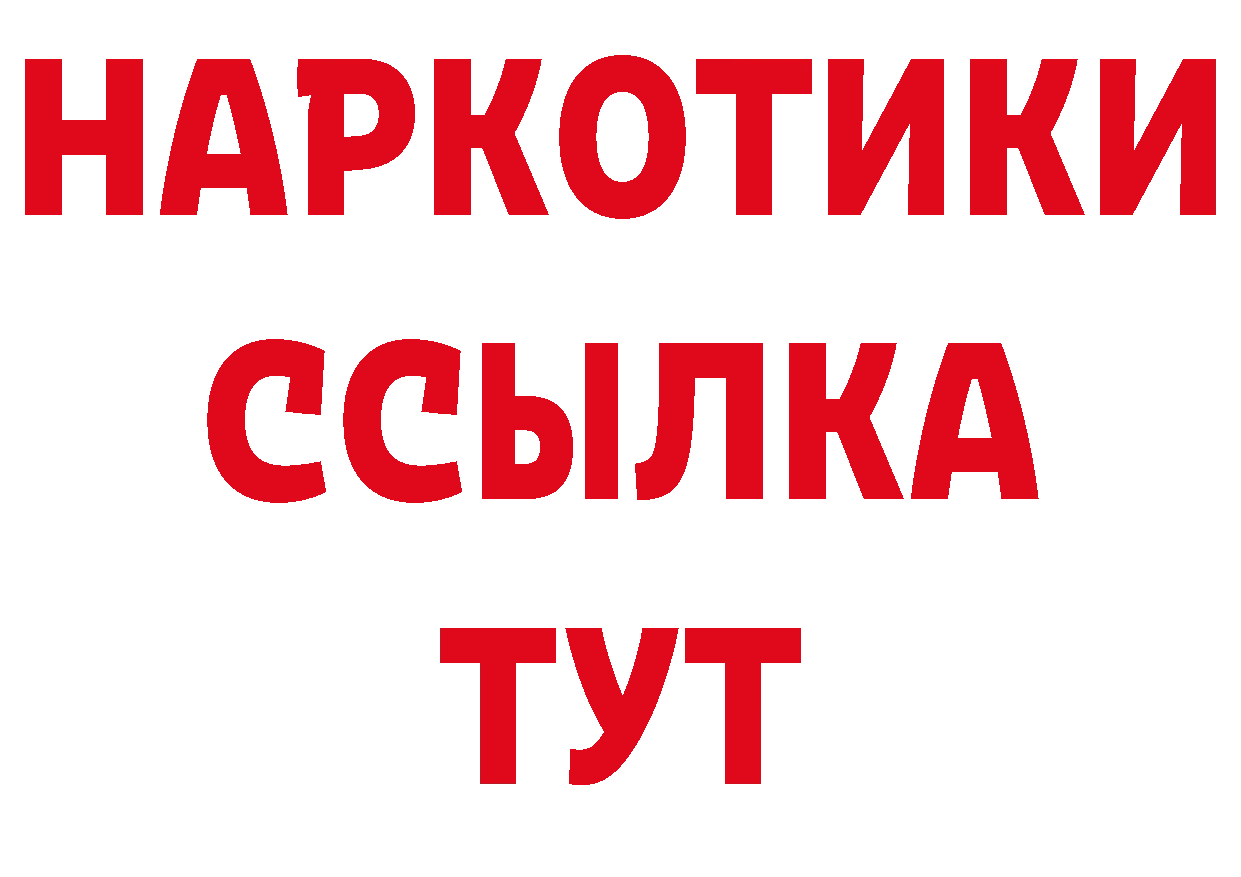 НАРКОТИКИ
ССЫЛКА
ТУТ